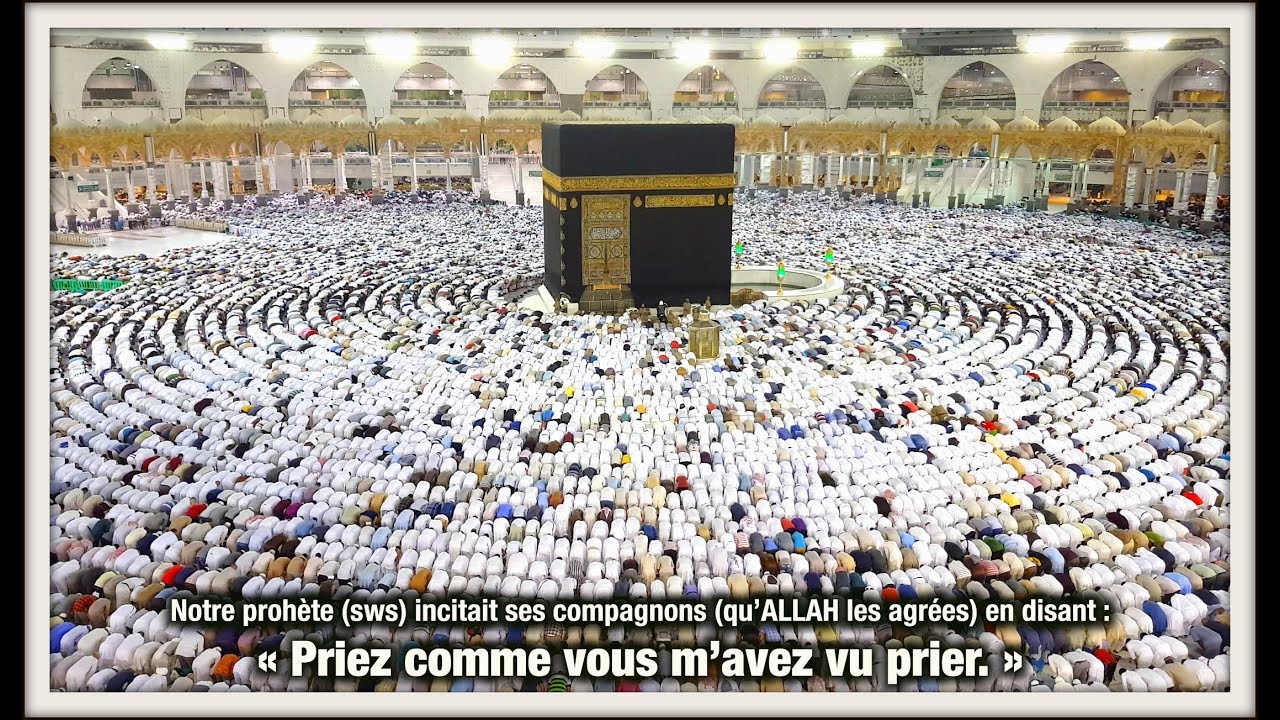 Notre prohète (sws) incitait ses compagnons (qu'ALLAH les agrées) en disant :
« Priez comme vous m'avez vu prier. »